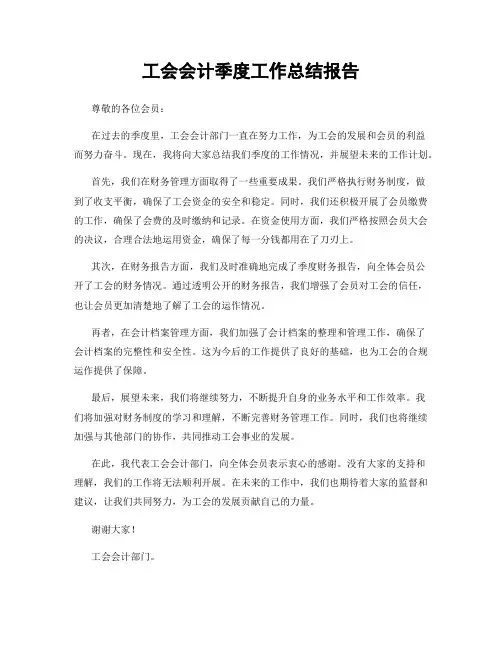 工会会计季度工作总结报告

尊敬的各位会员：

在过去的季度里，工会会计部门一直在努力工作，为工会的发展和会员的利益而努力奋斗。现在，我将向大家总结我们季度的工作情况，并展望未来的工作计划。

首先，我们在财务管理方面取得了一些重要成果。我们严格执行财务制度，做到了收支平衡，确保了工会资金的安全和稳定。同时，我们还积极开展了会员缴费的工作，确保了会费的及时缴纳和记录。在资金使用方面，我们严格按照会员大会的决议，合理合法地运用资金，确保了每一分钱都用在了刀刃上。

其次，在财务报告方面，我们及时准确地完成了季度财务报告，向全体会员公开了工会的财务情况。通过透明公开的财务报告，我们增强了会员对工会的信任，也让会员更加清楚地了解了工会的运作情况。

再者，在会计档案管理方面，我们加强了会计档案的整理和管理工作，确保了会计档案的完整性和安全性。这为今后的工作提供了良好的基础，也为工会的合规运作提供了保障。

最后，展望未来，我们将继续努力，不断提升自身的业务水平和工作效率。我们将加强对财务制度的学习和理解，不断完善财务管理工作。同时，我们也将继续加强与其他部门的协作，共同推动工会事业的发展。

在此，我代表工会会计部门，向全体会员表示衷心的感谢。没有大家的支持和理解，我们的工作将无法顺利开展。在未来的工作中，我们也期待着大家的监督和建议，让我们共同努力，为工会的发展贡献自己的力量。

谢谢大家！

工会会计部门。